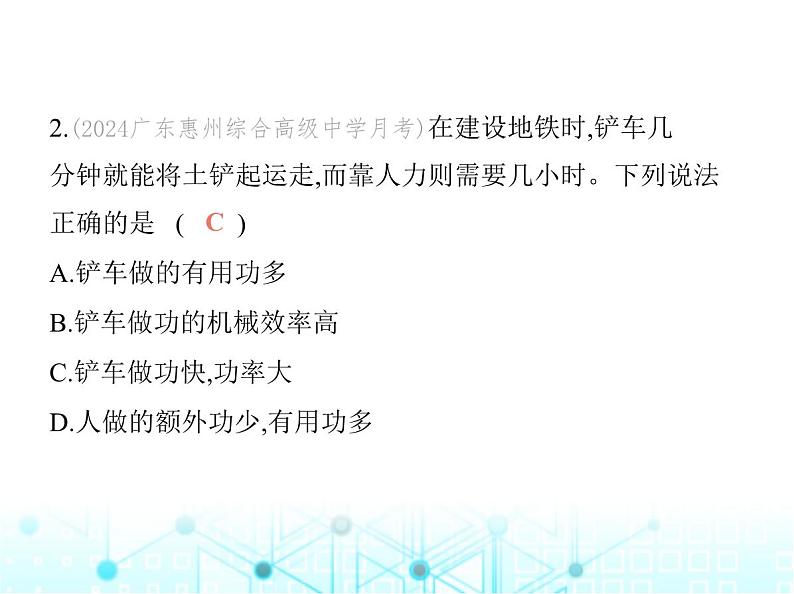 2.(2024广东惠州综合高级中学月考)在建设地铁时,铲车几分钟就能将土铲起运走,而靠人力则需要几小时。下列说法正确的是 ( C )

A.铲车做的有用功多

B.铲车做功的机械效率高

C.铲车做功快,功率大

D.人做的额外功少,有用功多